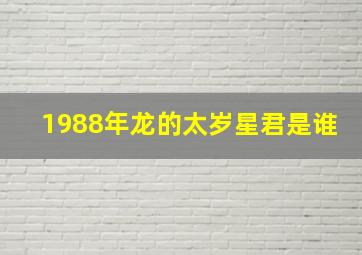 1988年龙的太岁星君是谁